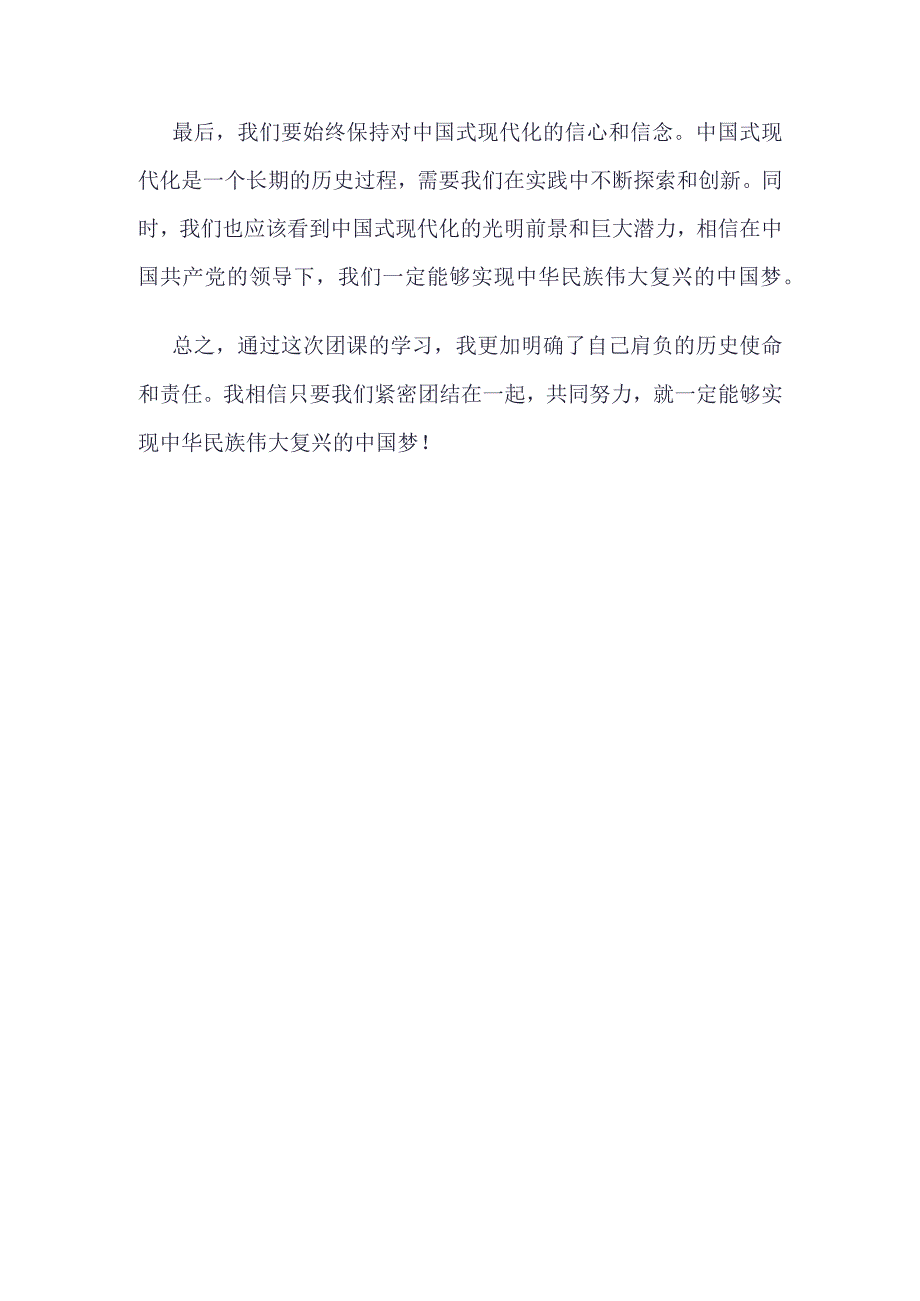 最后，我们要始终保持对中国式现代化的信心和信念。中国式现代化是一个长期的历史过程，需要我们在实践中不断探索和创新。同时，我们也应该看到中国式现代化的光明前景和巨大潜力，相信在中国共产党的领导下，我们一定能够实现中华民族伟大复兴的中国梦。

总之，通过这次团课的学习，我更加明确了自己肩负的历史使命和责任。我相信只要我们紧密团结在一起，共同努力，就一定能够实现中华民族伟大复兴的中国梦！